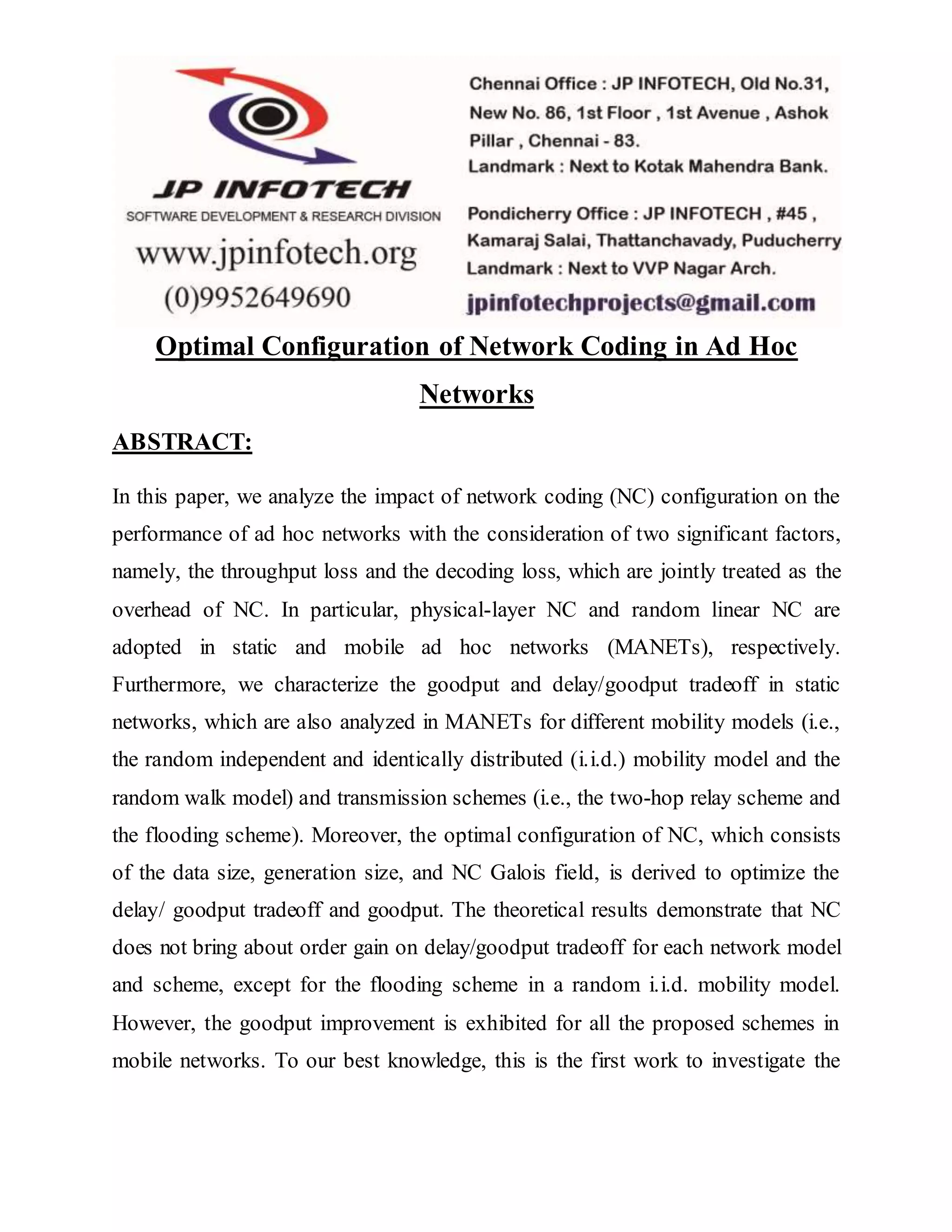 JP INFOTECH
SOFTWARE DEVELOPMENT & RESEARCH DIVISION
www.jpinfotech.org
(0)9952649690

Chennai Office : JP INFOTECH, Old No.31, New No. 86, 1st Floor , 1st Avenue , Ashok Pillar , Chennai - 83.
Landmark : Next to Kotak Mahendra Bank.

Pondicherry Office : JP INFOTECH , #45 , Kamaraj Salai, Thattanchavady, Puducherry
Landmark : Next to VVP Nagar Arch.
jpinfotechprojects@gmail.com

Optimal Configuration of Network Coding in Ad Hoc Networks

ABSTRACT:

In this paper, we analyze the impact of network coding (NC) configuration on the performance of ad hoc networks with the consideration of two significant factors, namely, the throughput loss and the decoding loss, which are jointly treated as the overhead of NC. In particular, physical-layer NC and random linear NC are adopted in static and mobile ad hoc networks (MANETs), respectively. Furthermore, we characterize the goodput and delay/goodput tradeoff in static networks, which are also analyzed in MANETs for different mobility models (i.e., the random independent and identically distributed (i.i.d.) mobility model and the random walk model) and transmission schemes (i.e., the two-hop relay scheme and the flooding scheme). Moreover, the optimal configuration of NC, which consists of the data size, generation size, and NC Galois field, is derived to optimize the delay/ goodput tradeoff and goodput. The theoretical results demonstrate that NC does not bring about order gain on delay/goodput tradeoff for each network model and scheme, except for the flooding scheme in a random i.i.d. mobility model. However, the goodput improvement is exhibited for all the proposed schemes in mobile networks. To our best knowledge, this is the first work to investigate the